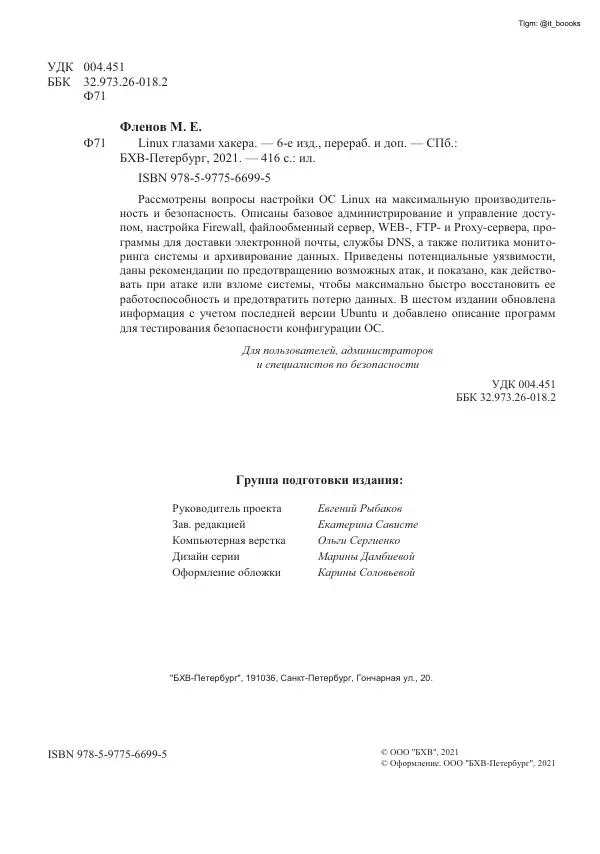 Tlgm: @it_boooks

УДК 004.451
ББК 32.973.26-018.2
Ф71

Фленов М. Е.

Ф71 Linux глазами хакера. — 6-е изд., перераб. и доп. — СПб.: БХВ-Петербург, 2021. — 416 с.: ил.

ISBN 978-5-9775-6699-5

Рассмотрены вопросы настройки ОС Linux на максимальную производительность и безопасность. Описаны базовое администрирование и управление доступом, настройка Firewall, файлообменный сервер, WEB-, FTP- и Proxy-сервера, программы для доставки электронной почты, службы DNS, а также политика мониторинга системы и архивирование данных. Приведены потенциальные уязвимости, даны рекомендации по предотвращению возможных атак, и показано, как действовать при атаке или взломе системы, чтобы максимально быстро восстановить ее работоспособность и предотвратить потерю данных. В шестом издании обновлена информация с учетом последней версии Ubuntu и добавлено описание программ для тестирования безопасности конфигурации ОС.

Для пользователей, администраторов и специалистов по безопасности

УДК 004.451
ББК 32.973.26-018.2

Группа подготовки издания:

| | |
|---|---|
| Руководитель проекта | Евгений Рыбаков |
| Зав. редакцией | Екатерина Сависте |
| Компьютерная верстка | Ольги Сергиенко |
| Дизайн серии | Марины Дамбиевой |
| Оформление обложки | Карины Соловьевой |

"БХВ-Петербург", 191036, Санкт-Петербург, Гончарная ул., 20.

ISBN 978-5-9775-6699-5

© ООО "БХВ", 2021
© Оформление. ООО "БХВ-Петербург", 2021